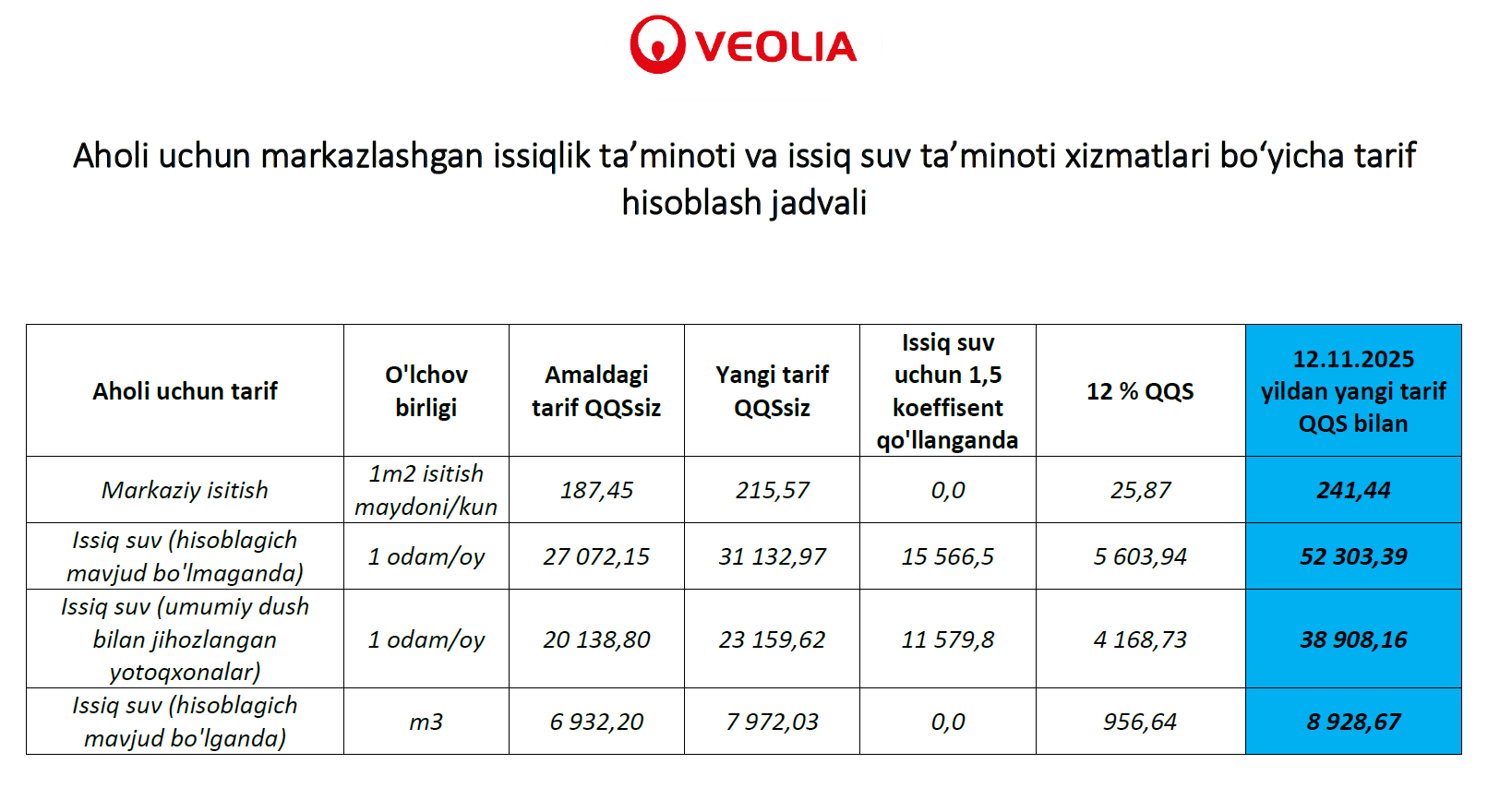 VEOLIA

Aholi uchun markazlashgan issiqlik ta’minoti va issiq suv ta’minoti xizmatlari bo‘yicha tarif hisoblash jadvali

| Aholi uchun tarif | O'lchov birligi | Amaldagi tarif QQSsiz | Yangi tarif QQSsiz | Issiq suv uchun 1,5 koeffisent qo'llanganda | 12 % QQS | 12.11.2025 yildan yangi tarif QQS bilan |
|---|---|---|---|---|---|---|
| Markaziy isitish | 1m2 isitish maydoni/kun | 187,45 | 215,57 | 0,0 | 25,87 | 241,44 |
| Issiq suv (hisoblagich mavjud bo'lmaganda) | 1 odam/oy | 27 072,15 | 31 132,97 | 15 566,5 | 5 603,94 | 52 303,39 |
| Issiq suv (umumiy dush bilan jihozlangan yotoqxonalar) | 1 odam/oy | 20 138,80 | 23 159,62 | 11 579,8 | 4 168,73 | 38 908,16 |
| Issiq suv (hisoblagich mavjud bo'lganda) | m3 | 6 932,20 | 7 972,03 | 0,0 | 956,64 | 8 928,67 |